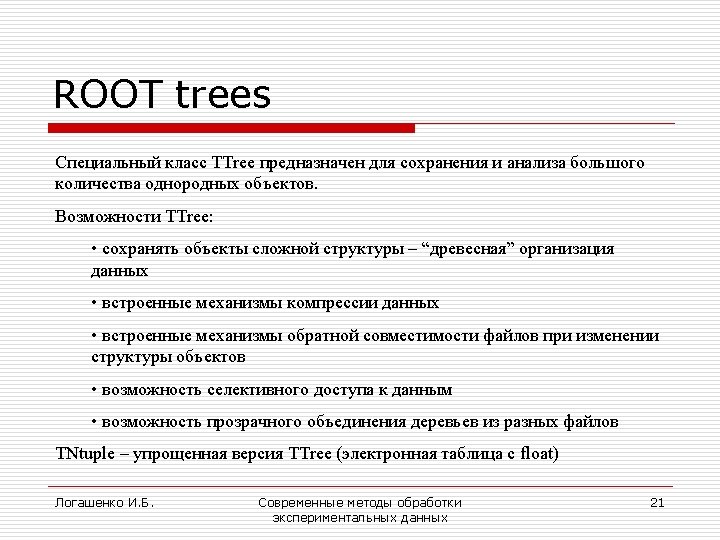 ROOT trees

Специальный класс TTree предназначен для сохранения и анализа большого количества однородных объектов.

Возможности TTree:

• сохранять объекты сложной структуры – “древесная” организация данных

• встроенные механизмы компрессии данных

• встроенные механизмы обратной совместимости файлов при изменении структуры объектов

• возможность селективного доступа к данным

• возможность прозрачного объединения деревьев из разных файлов

TNtuple – упрощенная версия TTree (электронная таблица с float)

Логашенко И.Б.

Современные методы обработки экспериментальных данных

21